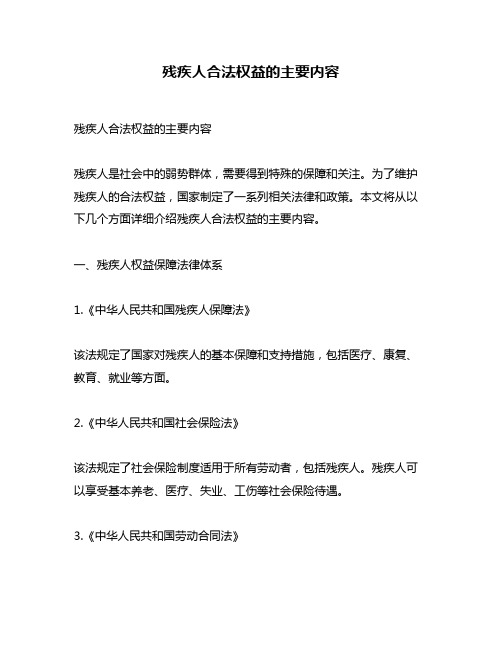 残疾人合法权益的主要内容

残疾人合法权益的主要内容

残疾人是社会中的弱势群体，需要得到特殊的保障和关注。为了维护残疾人的合法权益，国家制定了一系列相关法律和政策。本文将从以下几个方面详细介绍残疾人合法权益的主要内容。

一、残疾人权益保障法律体系

1.《中华人民共和国残疾人保障法》

该法规定了国家对残疾人的基本保障和支持措施，包括医疗、康复、教育、就业等方面。

2.《中华人民共和国社会保险法》

该法规定了社会保险制度适用于所有劳动者，包括残疾人。残疾人可以享受基本养老、医疗、失业、工伤等社会保险待遇。

3.《中华人民共和国劳动合同法》